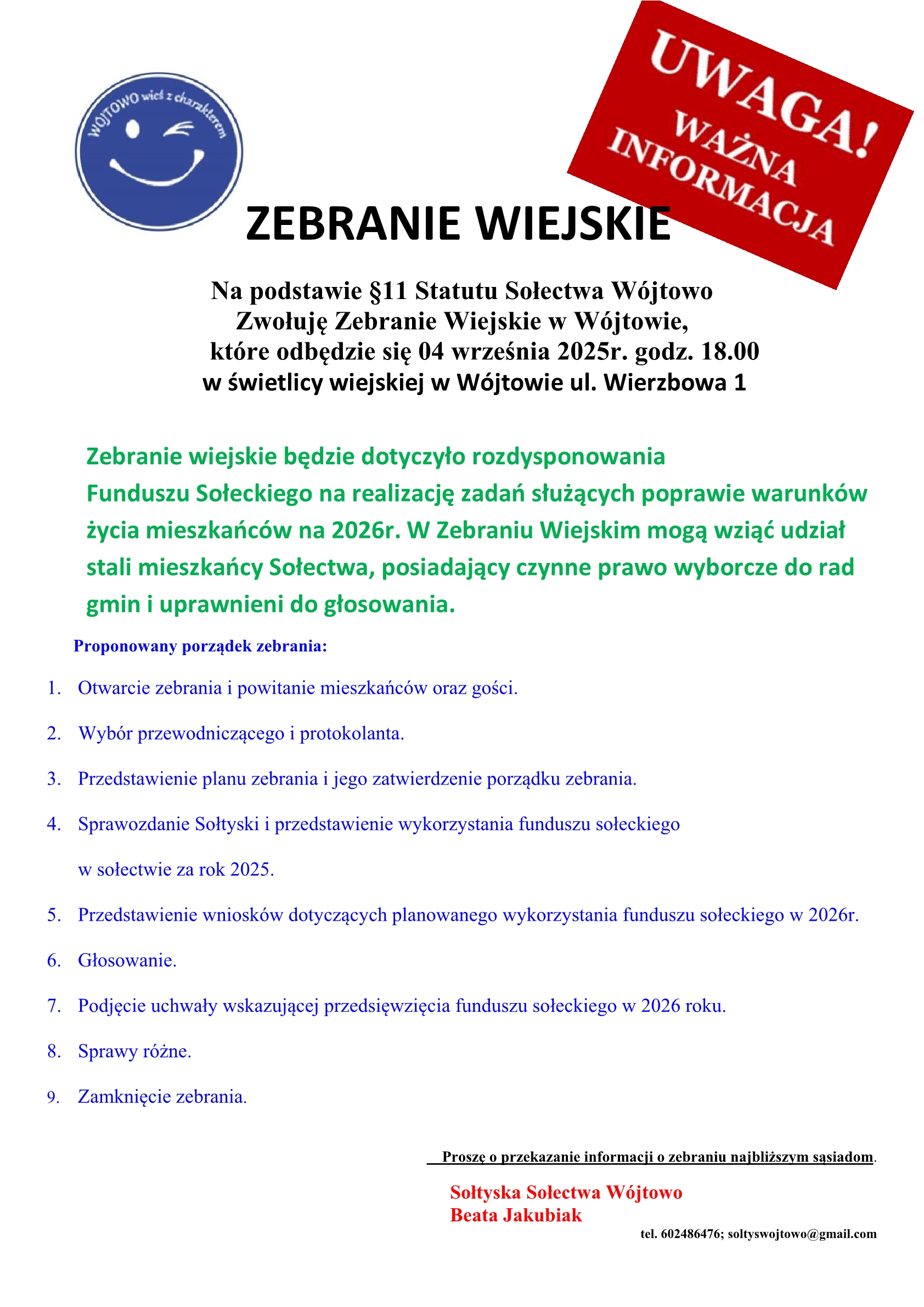 WÓJTOWO wieś z charakterem

UWAGA! WAŻNA INFORMACJA

ZEBRANIE WIEJSKIE

Na podstawie §11 Statutu Sołectwa Wójtowo
Zwołuję Zebranie Wiejskie w Wójtowie,
które odbędzie się 04 września 2025r. godz. 18.00
w świetlicy wiejskiej w Wójtowie ul. Wierzbowa 1

Zebranie wiejskie będzie dotyczyło rozdysponowania Funduszu Sołeckiego na realizację zadań służących poprawie warunków życia mieszkańców na 2026r. W Zebraniu Wiejskim mogą wziąć udział stali mieszkańcy Sołectwa, posiadający czynne prawo wyborcze do rad gmin i uprawnieni do głosowania.

Proponowany porządek zebrania:

1. Otwarcie zebrania i powitanie mieszkańców oraz gości.
2. Wybór przewodniczącego i protokolanta.
3. Przedstawienie planu zebrania i jego zatwierdzenie porządku zebrania.
4. Sprawozdanie Sołtyski i przedstawienie wykorzystania funduszu sołeckiego w sołectwie za rok 2025.
5. Przedstawienie wniosków dotyczących planowanego wykorzystania funduszu sołeckiego w 2026r.
6. Głosowanie.
7. Podjęcie uchwały wskazującej przedsięwzięcia funduszu sołeckiego w 2026 roku.
8. Sprawy różne.
9. Zamknięcie zebrania.

Proszę o przekazanie informacji o zebraniu najbliższym sąsiadom.

Sołtyska Sołectwa Wójtowo
Beata Jakubiak
tel. 602486476; soltyswojtowo@gmail.com